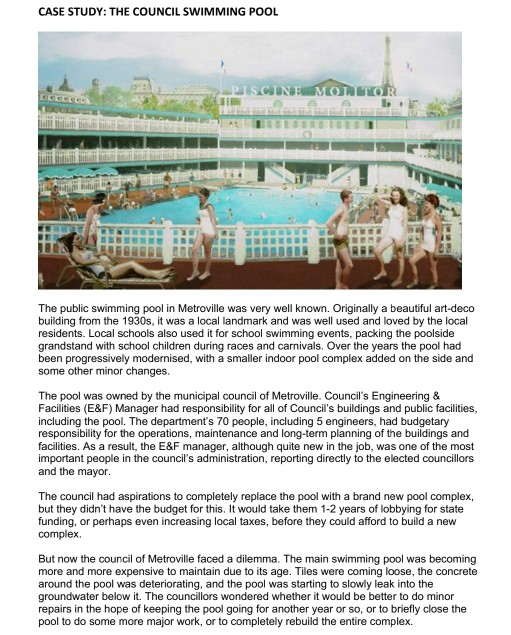 CASE STUDY: THE COUNCIL SWIMMING POOL

PISCINE MOLITOR

The public swimming pool in Metroville was very well known. Originally a beautiful art-deco building from the 1930s, it was a local landmark and was well used and loved by the local residents. Local schools also used it for school swimming events, packing the poolside grandstand with school children during races and carnivals. Over the years the pool had been progressively modernised, with a smaller indoor pool complex added on the side and some other minor changes.

The pool was owned by the municipal council of Metroville. Council's Engineering & Facilities (E&F) Manager had responsibility for all of Council's buildings and public facilities, including the pool. The department's 70 people, including 5 engineers, had budgetary responsibility for the operations, maintenance and long-term planning of the buildings and facilities. As a result, the E&F manager, although quite new in the job, was one of the most important people in the council's administration, reporting directly to the elected councillors and the mayor.

The council had aspirations to completely replace the pool with a brand new pool complex, but they didn't have the budget for this. It would take them 1-2 years of lobbying for state funding, or perhaps even increasing local taxes, before they could afford to build a new complex.

But now the council of Metroville faced a dilemma. The main swimming pool was becoming more and more expensive to maintain due to its age. Tiles were coming loose, the concrete around the pool was deteriorating, and the pool was starting to slowly leak into the groundwater below it. The councillors wondered whether it would be better to do minor repairs in the hope of keeping the pool going for another year or so, or to briefly close the pool to do some more major work, or to completely rebuild the entire complex.